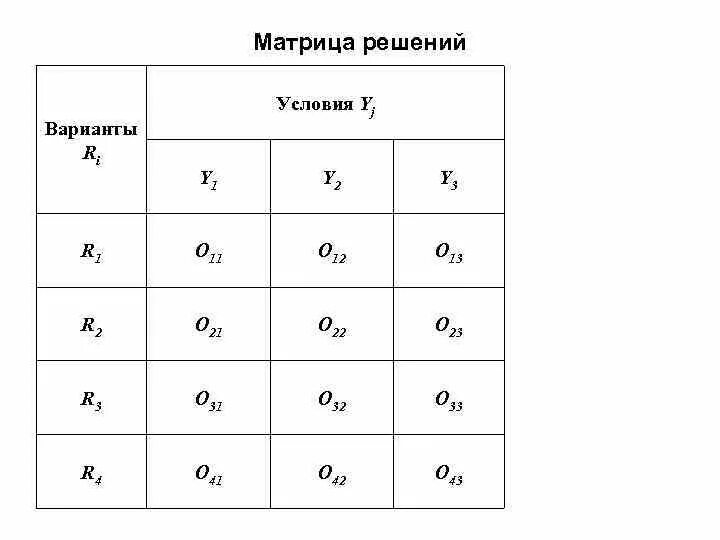 Матрица решений

| Варианты $R_i$ | Условия $Y_j$ | | |
|---|---|---|---|
| | $Y_1$ | $Y_2$ | $Y_3$ |
| $R_1$ | $O_{11}$ | $O_{12}$ | $O_{13}$ |
| $R_2$ | $O_{21}$ | $O_{22}$ | $O_{23}$ |
| $R_3$ | $O_{31}$ | $O_{32}$ | $O_{33}$ |
| $R_4$ | $O_{41}$ | $O_{42}$ | $O_{43}$ |